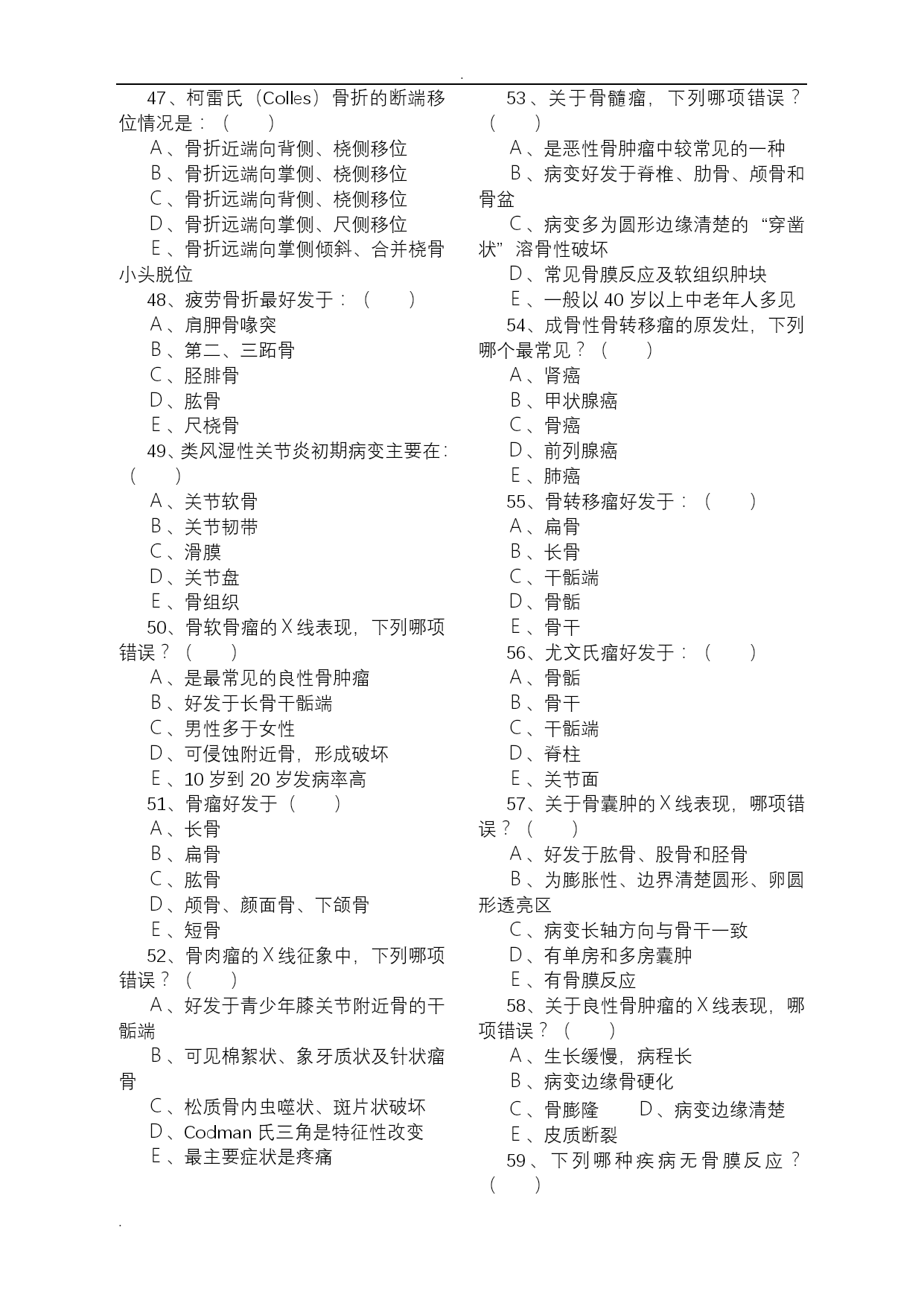 .

47、柯雷氏（Colles）骨折的断端移位情况是：（　　）

A、骨折近端向背侧、桡侧移位

B、骨折远端向掌侧、桡侧移位

C、骨折远端向背侧、桡侧移位

D、骨折远端向掌侧、尺侧移位

E、骨折远端向掌侧倾斜、合并桡骨小头脱位

48、疲劳骨折最好发于：（　　）

A、肩胛骨喙突

B、第二、三跖骨

C、胫腓骨

D、肱骨

E、尺桡骨

49、类风湿性关节炎初期病变主要在：（　　）

A、关节软骨

B、关节韧带

C、滑膜

D、关节盘

E、骨组织

50、骨软骨瘤的X线表现，下列哪项错误？（　　）

A、是最常见的良性骨肿瘤

B、好发于长骨干骺端

C、男性多于女性

D、可侵蚀附近骨，形成破坏

E、10岁到20岁发病率高

51、骨瘤好发于（　　）

A、长骨

B、扁骨

C、肱骨

D、颅骨、颜面骨、下颌骨

E、短骨

52、骨肉瘤的X线征象中，下列哪项错误？（　　）

A、好发于青少年膝关节附近骨的干骺端

B、可见棉絮状、象牙质状及针状瘤骨

C、松质骨内虫噬状、斑片状破坏

D、Codman氏三角是特征性改变

E、最主要症状是疼痛

53、关于骨髓瘤，下列哪项错误？（　　）

A、是恶性骨肿瘤中较常见的一种

B、病变好发于脊椎、肋骨、颅骨和骨盆

C、病变多为圆形边缘清楚的“穿凿状”溶骨性破坏

D、常见骨膜反应及软组织肿块

E、一般以40岁以上中老年人多见

54、成骨性骨转移瘤的原发灶，下列哪个最常见？（　　）

A、肾癌

B、甲状腺癌

C、骨癌

D、前列腺癌

E、肺癌

55、骨转移瘤好发于：（　　）

A、扁骨

B、长骨

C、干骺端

D、骨骺

E、骨干

56、尤文氏瘤好发于：（　　）

A、骨骺

B、骨干

C、干骺端

D、脊柱

E、关节面

57、关于骨囊肿的X线表现，哪项错误？（　　）

A、好发于肱骨、股骨和胫骨

B、为膨胀性、边界清楚圆形、卵圆形透亮区

C、病变长轴方向与骨干一致

D、有单房和多房囊肿

E、有骨膜反应

58、关于良性骨肿瘤的X线表现，哪项错误？（　　）

A、生长缓慢，病程长

B、病变边缘骨硬化

C、骨膨隆　　D、病变边缘清楚

E、皮质断裂

59、下列哪种疾病无骨膜反应？（　　）

.